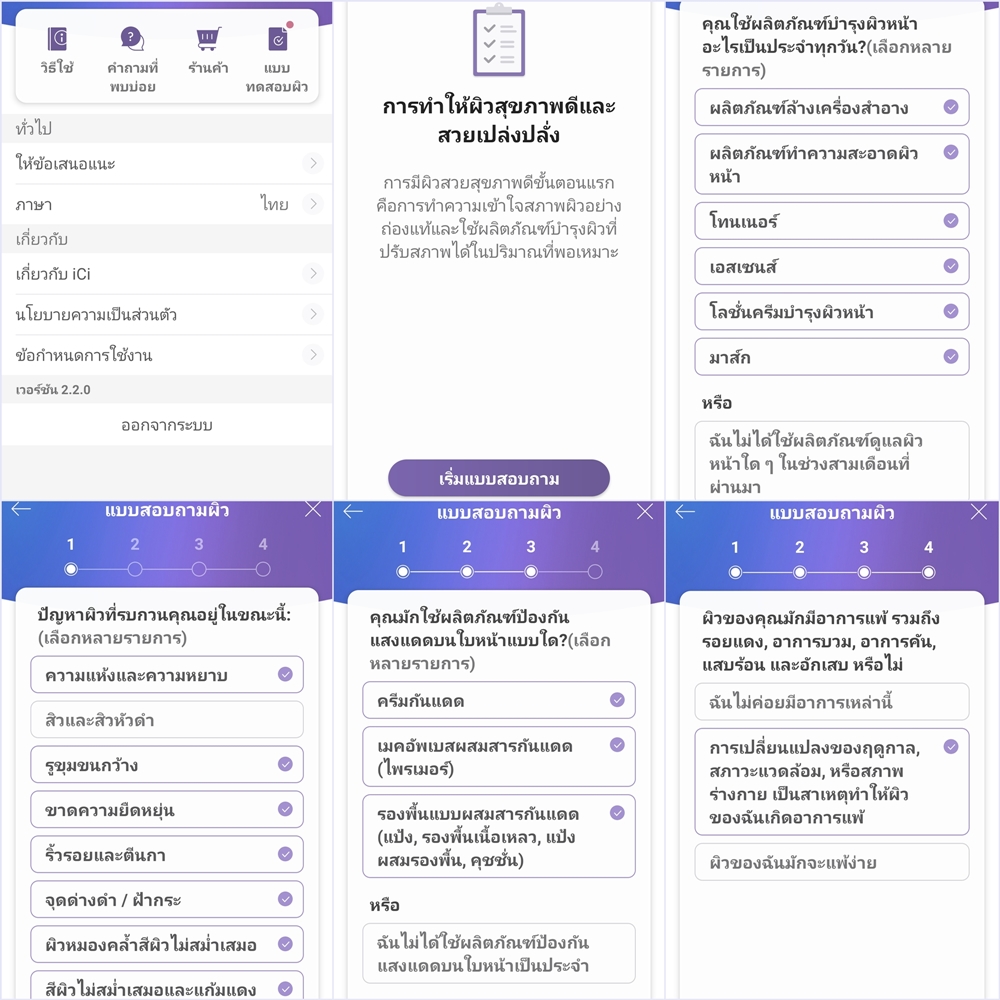 วิธีใช้
คำถามที่พบบ่อย
ร้านค้า
แบบทดสอบผิว

ทั่วไป
ให้ข้อเสนอแนะ
ภาษา ไทย
เกี่ยวกับ
เกี่ยวกับ iCi
นโยบายความเป็นส่วนตัว
ข้อกำหนดการใช้งาน
เวอร์ชัน 2.2.0
ออกจากระบบ

การทำให้ผิวสุขภาพดีและสวยเปล่งปลั่ง

การมีผิวสวยสุขภาพดีขั้นตอนแรกคือการทำความเข้าใจสภาพผิวอย่างถ่องแท้และใช้ผลิตภัณฑ์บำรุงผิวที่ปรับสภาพได้ในปริมาณที่พอเหมาะ

เริ่มแบบสอบถาม

คุณใช้ผลิตภัณฑ์บำรุงผิวหน้าอะไรเป็นประจำทุกวัน?(เลือกหลายรายการ)
ผลิตภัณฑ์ล้างเครื่องสำอาง
ผลิตภัณฑ์ทำความสะอาดผิวหน้า
โทนเนอร์
เอสเซนส์
โลชั่นครีมบำรุงผิวหน้า
มาส์ก
หรือ
ฉันไม่ได้ใช้ผลิตภัณฑ์ดูแลผิวหน้าใด ๆ ในช่วงสามเดือนที่ผ่านมา

แบบสอบถามผิว
1 2 3 4
ปัญหาผิวที่รบกวนคุณอยู่ในขณะนี้: (เลือกหลายรายการ)
ความแห้งและความหยาบ
สิวและสิวหัวดำ
รูขุมขนกว้าง
ขาดความยืดหยุ่น
ริ้วรอยและตีนกา
จุดด่างดำ / ฝ้ากระ
ผิวหมองคล้ำสีผิวไม่สม่ำเสมอ
สีผิวไม่สม่ำเสมอและแก้มแดง

แบบสอบถามผิว
1 2 3 4
คุณมักใช้ผลิตภัณฑ์ป้องกันแสงแดดบนใบหน้าแบบใด?(เลือกหลายรายการ)
ครีมกันแดด
เมคอัพเบสผสมสารกันแดด (ไพรเมอร์)
รองพื้นแบบผสมสารกันแดด (แป้ง, รองพื้นเนื้อเหลว, แป้งผสมรองพื้น, คุชชั่น)
หรือ
ฉันไม่ได้ใช้ผลิตภัณฑ์ป้องกันแสงแดดบนใบหน้าเป็นประจำ

แบบสอบถามผิว
1 2 3 4
ผิวของคุณมักมีอาการแพ้ รวมถึงรอยแดง, อาการบวม, อาการคัน, แสบร้อน และอักเสบ หรือไม่
ฉันไม่ค่อยมีอาการเหล่านี้
การเปลี่ยนแปลงของฤดูกาล, สภาวะแวดล้อม, หรือสภาพร่างกาย เป็นสาเหตุทำให้ผิวของฉันเกิดอาการแพ้
ผิวของฉันมักจะแพ้ง่าย